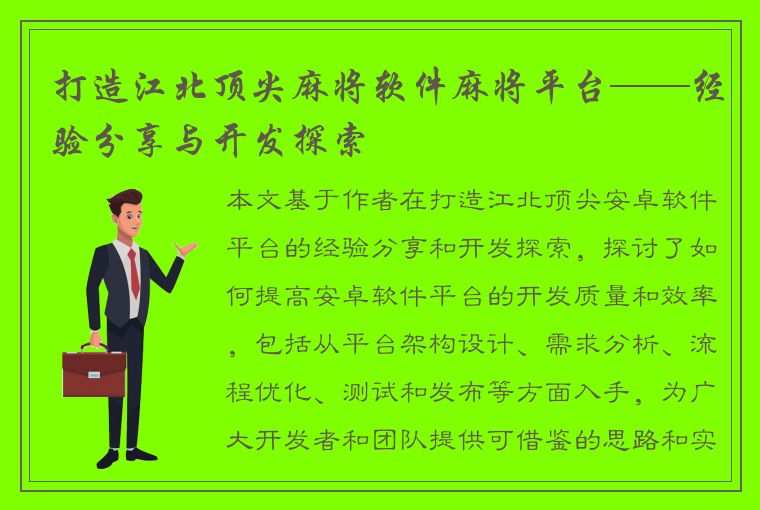 打造江北顶尖麻将软件麻将平台——经验分享与开发探索

本文基于作者在打造江北顶尖安卓软件平台的经验分享和开发探索，探讨了如何提高安卓软件平台的开发质量和效率，包括从平台架构设计、需求分析、流程优化、测试和发布等方面入手，为广大开发者和团队提供可借鉴的思路和实